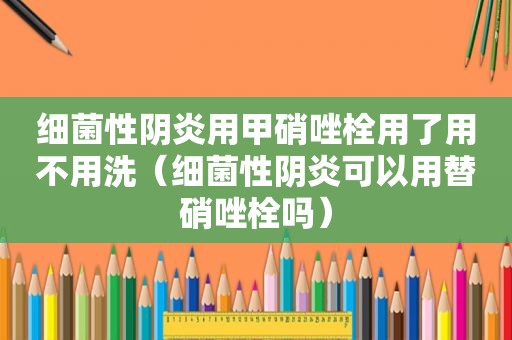 细菌性阴炎用甲硝唑栓用了用不用洗（细菌性阴炎可以用替硝唑栓吗）